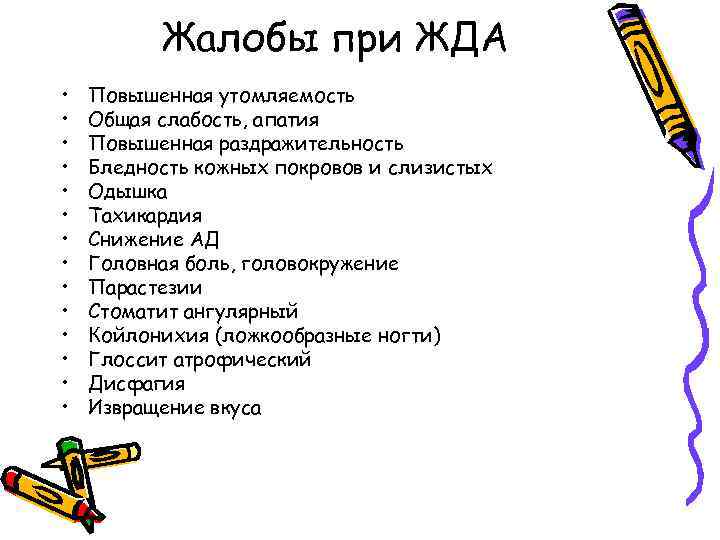 Жалобы при ЖДА

• Повышенная утомляемость
• Общая слабость, апатия
• Повышенная раздражительность
• Бледность кожных покровов и слизистых
• Одышка
• Тахикардия
• Снижение АД
• Головная боль, головокружение
• Парастезии
• Стоматит ангулярный
• Койлонихия (ложкообразные ногти)
• Глоссит атрофический
• Дисфагия
• Извращение вкуса